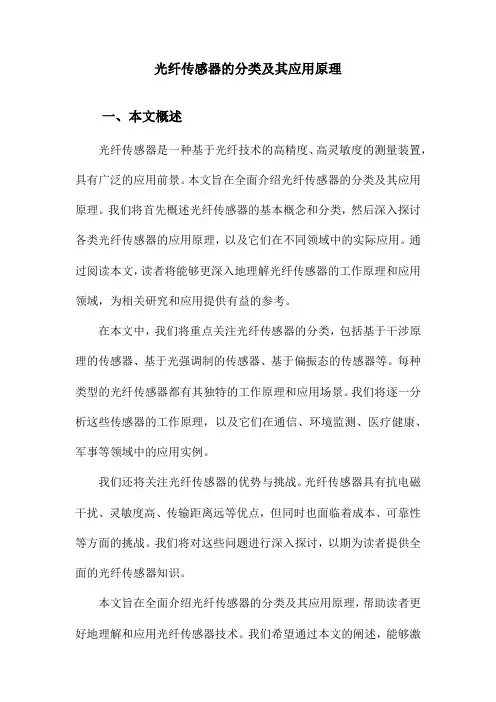 光纤传感器的分类及其应用原理

一、本文概述

光纤传感器是一种基于光纤技术的高精度、高灵敏度的测量装置，具有广泛的应用前景。本文旨在全面介绍光纤传感器的分类及其应用原理。我们将首先概述光纤传感器的基本概念和分类，然后深入探讨各类光纤传感器的应用原理，以及它们在不同领域中的实际应用。通过阅读本文，读者将能够更深入地理解光纤传感器的工作原理和应用领域，为相关研究和应用提供有益的参考。

在本文中，我们将重点关注光纤传感器的分类，包括基于干涉原理的传感器、基于光强调制的传感器、基于偏振态的传感器等。每种类型的光纤传感器都有其独特的工作原理和应用场景。我们将逐一分析这些传感器的工作原理，以及它们在通信、环境监测、医疗健康、军事等领域中的应用实例。

我们还将关注光纤传感器的优势与挑战。光纤传感器具有抗电磁干扰、灵敏度高、传输距离远等优点，但同时也面临着成本、可靠性等方面的挑战。我们将对这些问题进行深入探讨，以期为读者提供全面的光纤传感器知识。

本文旨在全面介绍光纤传感器的分类及其应用原理，帮助读者更好地理解和应用光纤传感器技术。我们希望通过本文的阐述，能够激